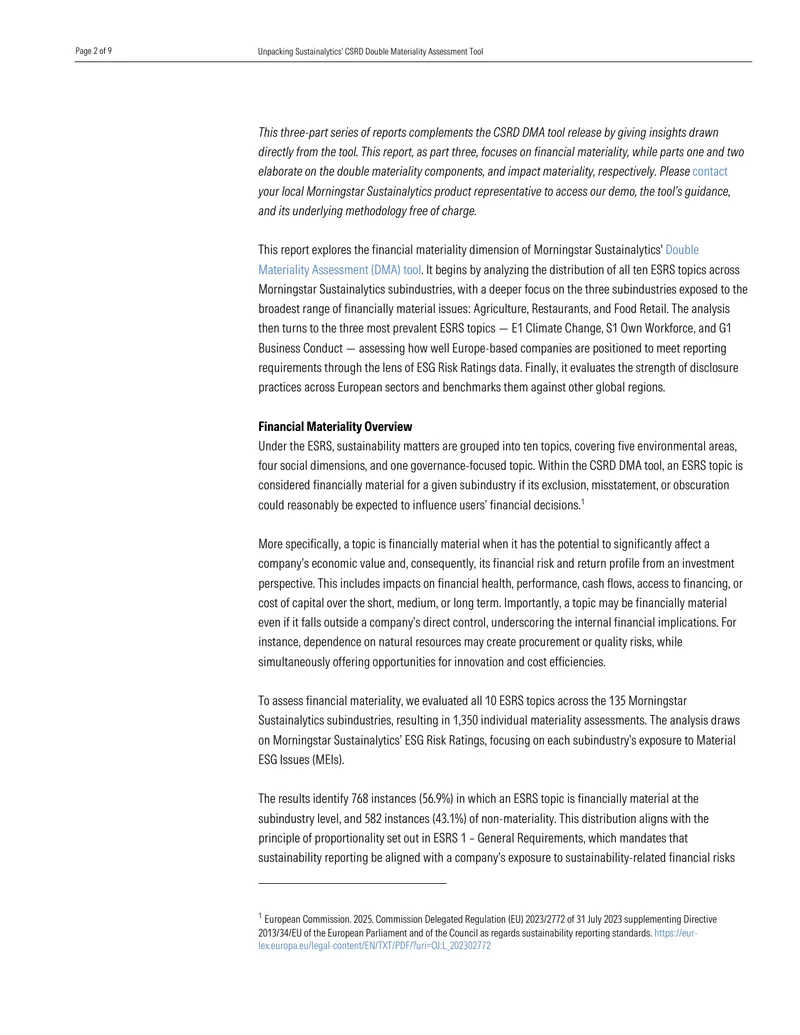 Page 2 of 9

Unpacking Sustainalytics' CSRD Double Materiality Assessment Tool

This three-part series of reports complements the CSRD DMA tool release by giving insights drawn directly from the tool. This report, as part three, focuses on financial materiality, while parts one and two elaborate on the double materiality components, and impact materiality, respectively. Please contact your local Morningstar Sustainalytics product representative to access our demo, the tool's guidance, and its underlying methodology free of charge.

This report explores the financial materiality dimension of Morningstar Sustainalytics' Double Materiality Assessment (DMA) tool. It begins by analyzing the distribution of all ten ESRS topics across Morningstar Sustainalytics subindustries, with a deeper focus on the three subindustries exposed to the broadest range of financially material issues: Agriculture, Restaurants, and Food Retail. The analysis then turns to the three most prevalent ESRS topics — E1 Climate Change, S1 Own Workforce, and G1 Business Conduct — assessing how well Europe-based companies are positioned to meet reporting requirements through the lens of ESG Risk Ratings data. Finally, it evaluates the strength of disclosure practices across European sectors and benchmarks them against other global regions.

Financial Materiality Overview
Under the ESRS, sustainability matters are grouped into ten topics, covering five environmental areas, four social dimensions, and one governance-focused topic. Within the CSRD DMA tool, an ESRS topic is considered financially material for a given subindustry if its exclusion, misstatement, or obscuration could reasonably be expected to influence users' financial decisions.$^1$

More specifically, a topic is financially material when it has the potential to significantly affect a company's economic value and, consequently, its financial risk and return profile from an investment perspective. This includes impacts on financial health, performance, cash flows, access to financing, or cost of capital over the short, medium, or long term. Importantly, a topic may be financially material even if it falls outside a company's direct control, underscoring the internal financial implications. For instance, dependence on natural resources may create procurement or quality risks, while simultaneously offering opportunities for innovation and cost efficiencies.

To assess financial materiality, we evaluated all 10 ESRS topics across the 135 Morningstar Sustainalytics subindustries, resulting in 1,350 individual materiality assessments. The analysis draws on Morningstar Sustainalytics' ESG Risk Ratings, focusing on each subindustry's exposure to Material ESG Issues (MEIs).

The results identify 768 instances (56.9%) in which an ESRS topic is financially material at the subindustry level, and 582 instances (43.1%) of non-materiality. This distribution aligns with the principle of proportionality set out in ESRS 1 – General Requirements, which mandates that sustainability reporting be aligned with a company's exposure to sustainability-related financial risks

$^1$ European Commission. 2025. Commission Delegated Regulation (EU) 2023/2772 of 31 July 2023 supplementing Directive 2013/34/EU of the European Parliament and of the Council as regards sustainability reporting standards. https://eur-lex.europa.eu/legal-content/EN/TXT/PDF/?uri=OJ:L_202302772